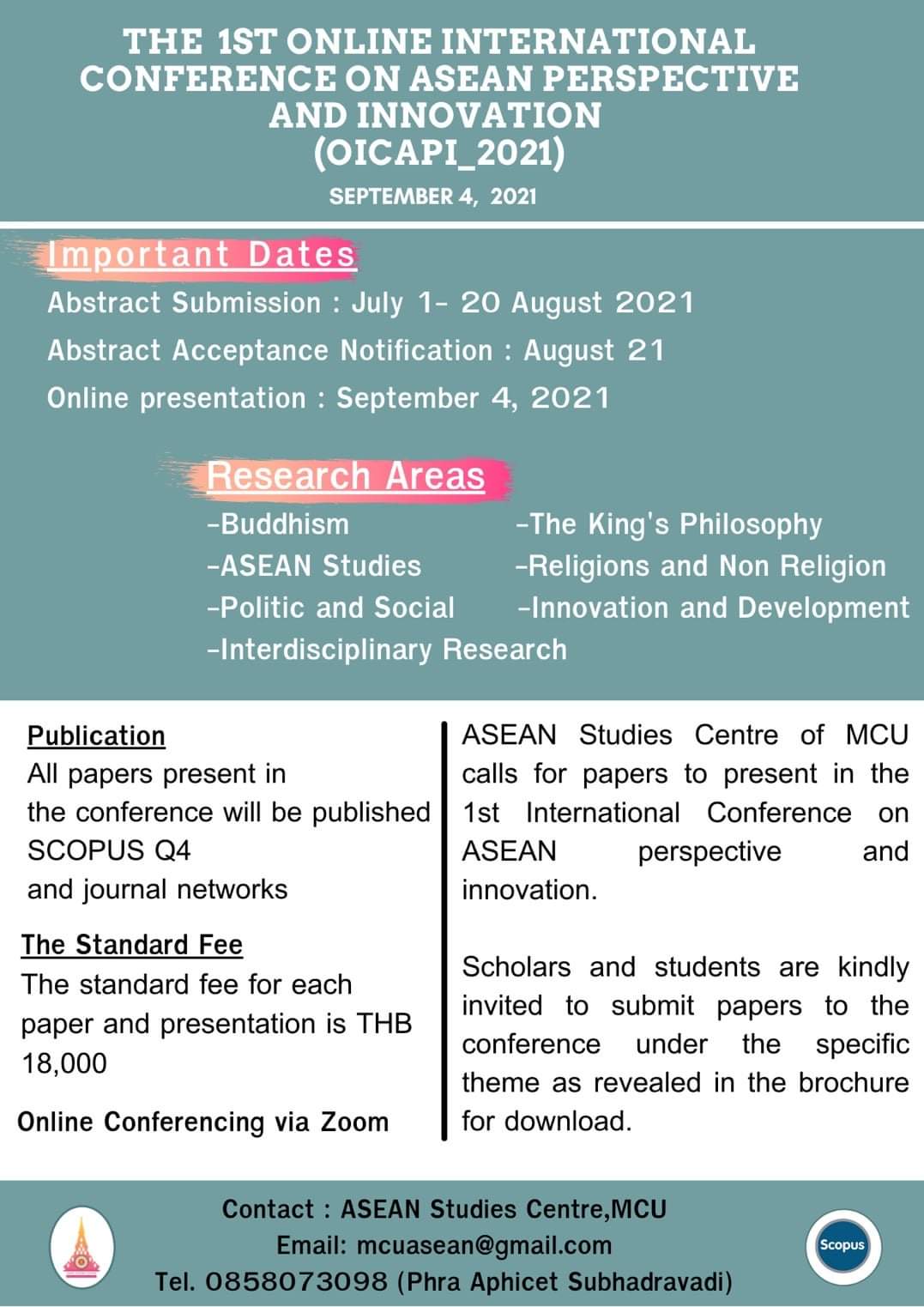 THE 1ST ONLINE INTERNATIONAL CONFERENCE ON ASEAN PERSPECTIVE AND INNOVATION (OICAPI_2021)

SEPTEMBER 4, 2021

Important Dates

Abstract Submission : July 1- 20 August 2021

Abstract Acceptance Notification : August 21

Online presentation : September 4, 2021

Research Areas

-Buddhism

-ASEAN Studies

-Politic and Social

-Interdisciplinary Research

-The King's Philosophy

-Religions and Non Religion

-Innovation and Development

Publication

All papers present in the conference will be published SCOPUS Q4 and journal networks

The Standard Fee

The standard fee for each paper and presentation is THB 18,000

Online Conferencing via Zoom

ASEAN Studies Centre of MCU calls for papers to present in the 1st International Conference on ASEAN perspective and innovation.

Scholars and students are kindly invited to submit papers to the conference under the specific theme as revealed in the brochure for download.

Contact : ASEAN Studies Centre,MCU

Email: mcuasean@gmail.com

Tel. 0858073098 (Phra Aphicet Subhadravadi)

Scopus